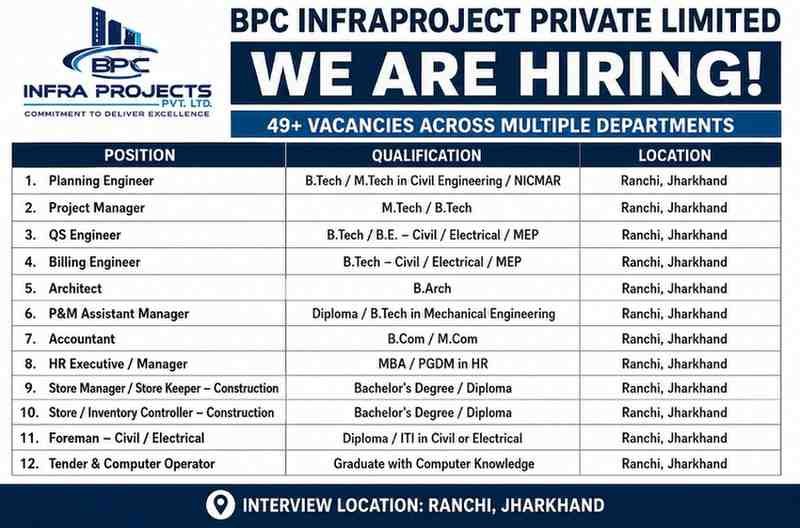 BPC
INFRA PROJECTS
PVT. LTD.
COMMITMENT TO DELIVER EXCELLENCE

BPC INFRAPROJECT PRIVATE LIMITED

WE ARE HIRING!

49+ VACANCIES ACROSS MULTIPLE DEPARTMENTS

| POSITION | QUALIFICATION | LOCATION |
|---|---|---|
| 1. Planning Engineer | B.Tech / M.Tech in Civil Engineering / NICMAR | Ranchi, Jharkhand |
| 2. Project Manager | M.Tech / B.Tech | Ranchi, Jharkhand |
| 3. QS Engineer | B.Tech / B.E. – Civil / Electrical / MEP | Ranchi, Jharkhand |
| 4. Billing Engineer | B.Tech – Civil / Electrical / MEP | Ranchi, Jharkhand |
| 5. Architect | B.Arch | Ranchi, Jharkhand |
| 6. P&M Assistant Manager | Diploma / B.Tech in Mechanical Engineering | Ranchi, Jharkhand |
| 7. Accountant | B.Com / M.Com | Ranchi, Jharkhand |
| 8. HR Executive / Manager | MBA / PGDM in HR | Ranchi, Jharkhand |
| 9. Store Manager / Store Keeper – Construction | Bachelor's Degree / Diploma | Ranchi, Jharkhand |
| 10. Store / Inventory Controller – Construction | Bachelor's Degree / Diploma | Ranchi, Jharkhand |
| 11. Foreman – Civil / Electrical | Diploma / ITI in Civil or Electrical | Ranchi, Jharkhand |
| 12. Tender & Computer Operator | Graduate with Computer Knowledge | Ranchi, Jharkhand |

INTERVIEW LOCATION: RANCHI, JHARKHAND